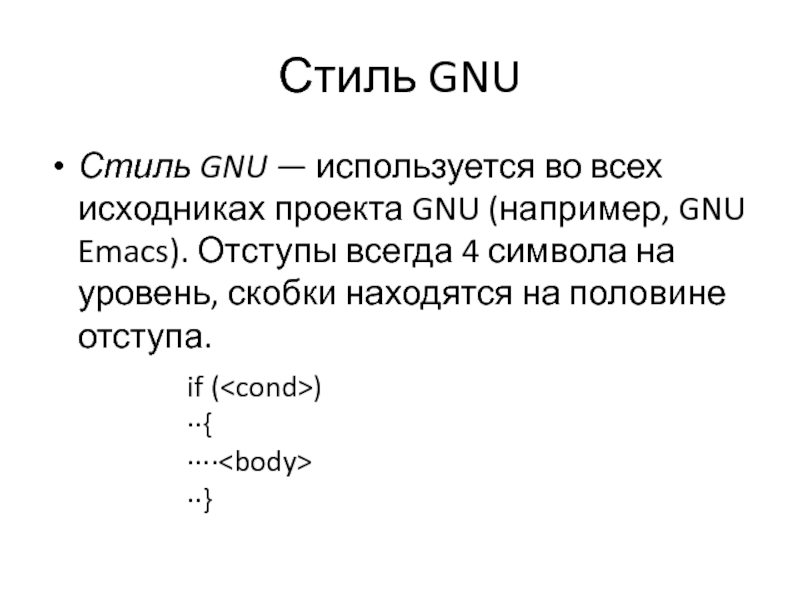 Стиль GNU

• Стиль GNU — используется во всех исходниках проекта GNU (например, GNU Emacs). Отступы всегда 4 символа на уровень, скобки находятся на половине отступа.

if (<cond>)
··{
····<body>
··}